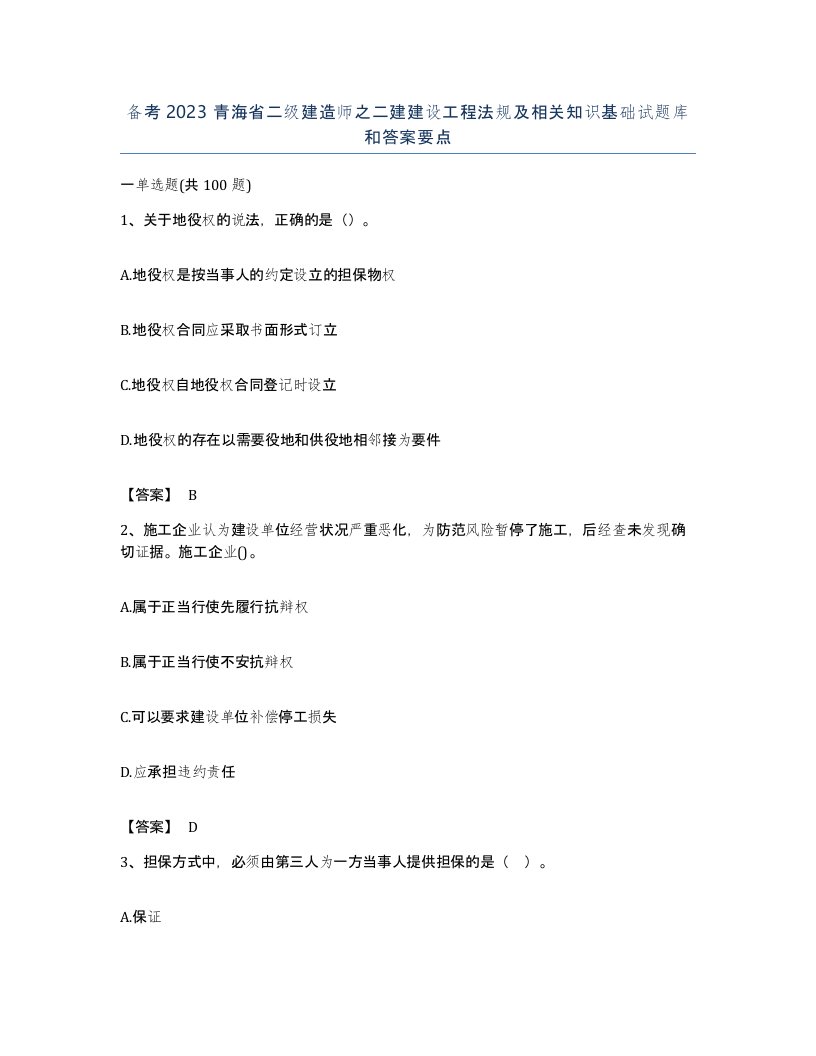 备考 2023 青海省二级建造师之二建建设工程法规及相关知识基础试题库和答案要点

一单选题(共 100 题)

1、关于地役权的说法，正确的是（）。

A.地役权是按当事人的约定设立的担保物权

B.地役权合同应采取书面形式订立

C.地役权自地役权合同登记时设立

D.地役权的存在以需要役地和供役地相邻接为要件

【答案】 B

2、施工企业认为建设单位经营状况严重恶化，为防范风险暂停了施工，后经查未发现确切证据。施工企业()。

A.属于正当行使先履行抗辩权

B.属于正当行使不安抗辩权

C.可以要求建设单位补偿停工损失

D.应承担违约责任

【答案】 D

3、担保方式中，必须由第三人为一方当事人提供担保的是（ ）。

A.保证